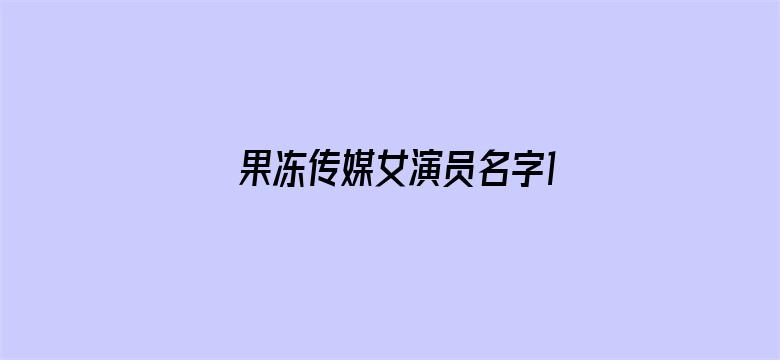 果冻传媒女演员名字1